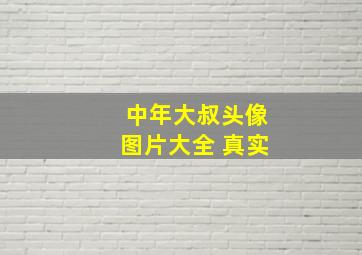 中年大叔头像
图片大全 真实